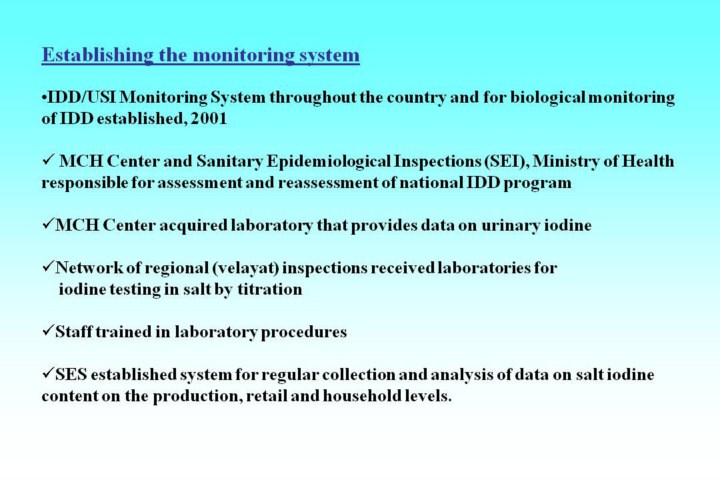 Establishing the monitoring system

•IDD/USI Monitoring System throughout the country and for biological monitoring of IDD established, 2001

✓ MCH Center and Sanitary Epidemiological Inspections (SEI), Ministry of Health responsible for assessment and reassessment of national IDD program

✓MCH Center acquired laboratory that provides data on urinary iodine

✓Network of regional (velayat) inspections received laboratories for iodine testing in salt by titration

✓Staff trained in laboratory procedures

✓SES established system for regular collection and analysis of data on salt iodine content on the production, retail and household levels.